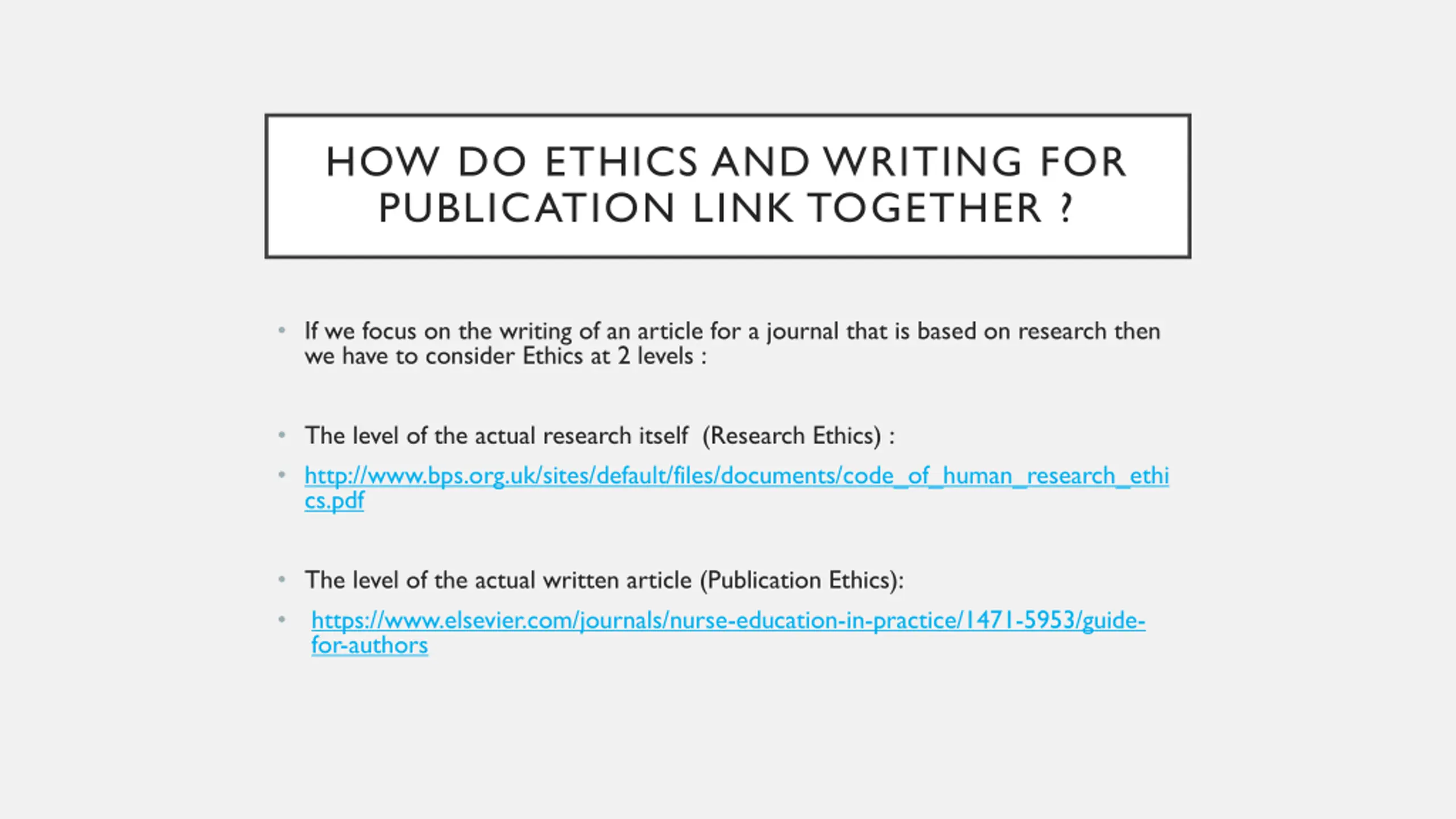 HOW DO ETHICS AND WRITING FOR PUBLICATION LINK TOGETHER ?

• If we focus on the writing of an article for a journal that is based on research then we have to consider Ethics at 2 levels :

• The level of the actual research itself (Research Ethics) :

• http://www.bps.org.uk/sites/default/files/documents/code_of_human_research_ethics.pdf

• The level of the actual written article (Publication Ethics):

• https://www.elsevier.com/journals/nurse-education-in-practice/1471-5953/guide-for-authors